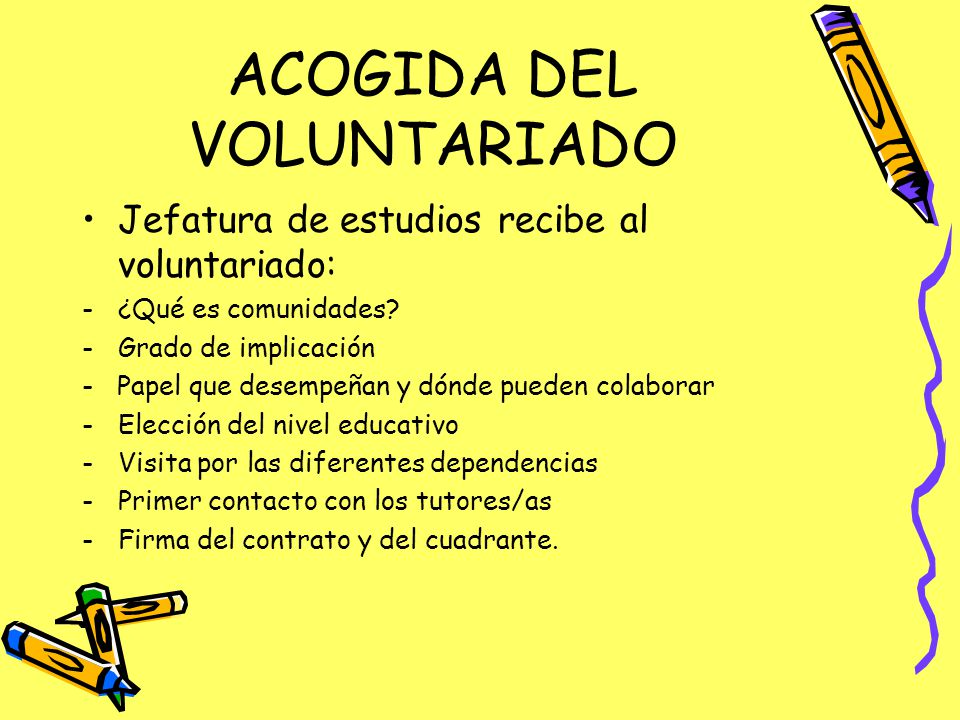 ACOGIDA DEL VOLUNTARIADO

• Jefatura de estudios recibe al voluntariado:
- ¿Qué es comunidades?
- Grado de implicación
- Papel que desempeñan y dónde pueden colaborar
- Elección del nivel educativo
- Visita por las diferentes dependencias
- Primer contacto con los tutores/as
- Firma del contrato y del cuadrante.